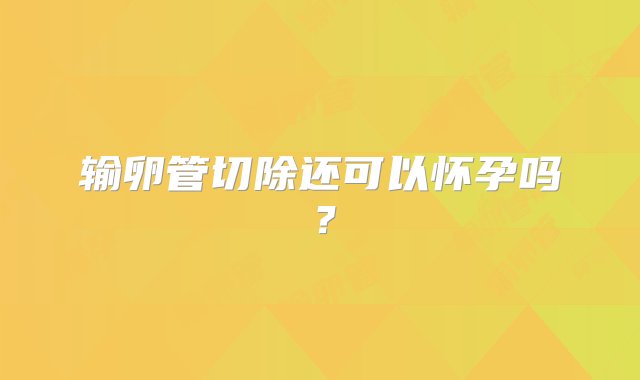 输卵管切除还可以怀孕吗？